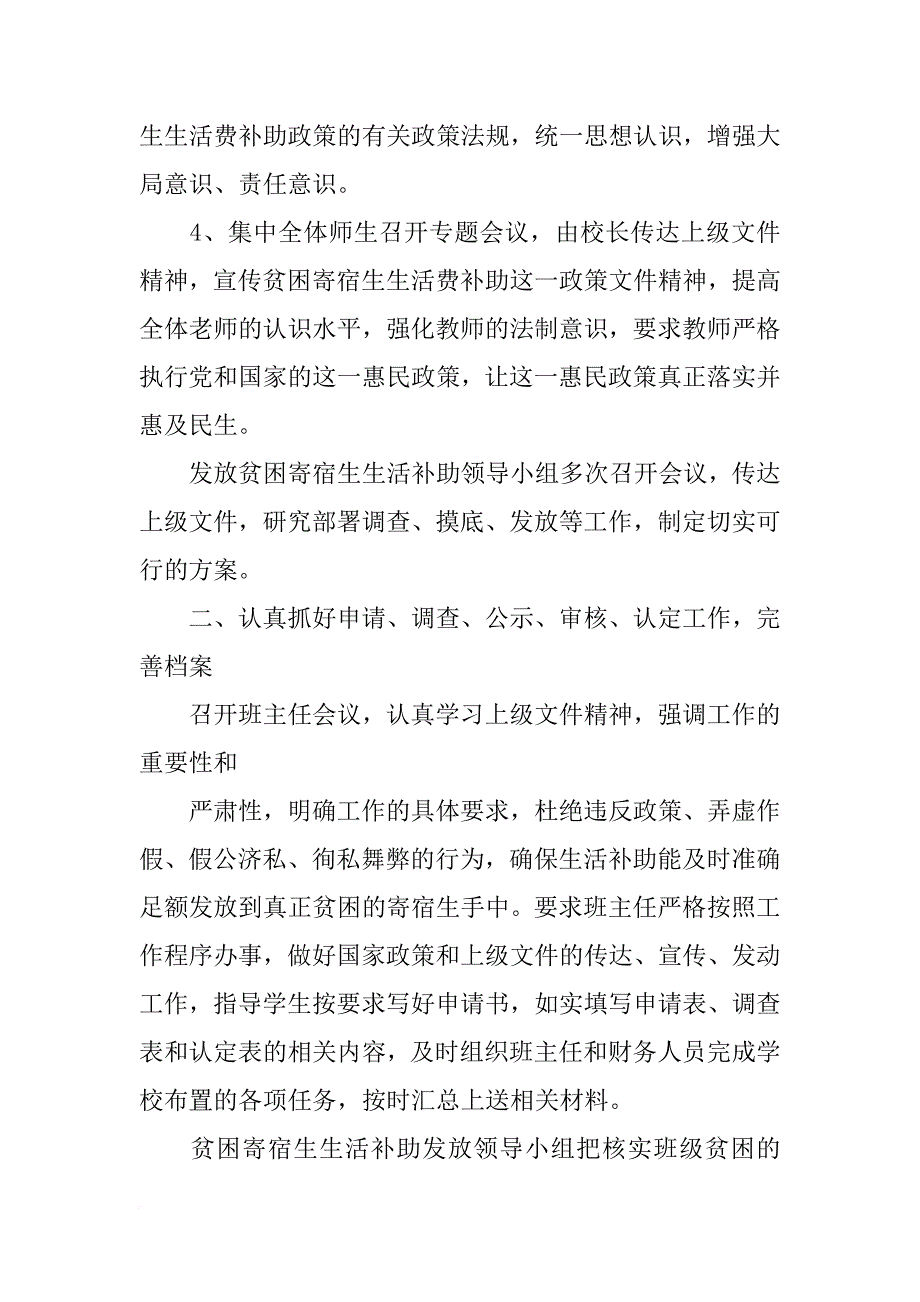 生生活费补助政策的有关政策法规，统一思想认识，增强大局意识、责任意识。

4、集中全体师生召开专题会议，由校长传达上级文件精神，宣传贫困寄宿生生活费补助这一政策文件精神，提高全体老师的认识水平，强化教师的法制意识，要求教师严格执行党和国家的这一惠民政策，让这一惠民政策真正落实并惠及民生。

发放贫困寄宿生生活补助领导小组多次召开会议，传达上级文件，研究部署调查、摸底、发放等工作，制定切实可行的方案。

二、认真抓好申请、调查、公示、审核、认定工作，完善档案

召开班主任会议，认真学习上级文件精神，强调工作的重要性和

严肃性，明确工作的具体要求，杜绝违反政策、弄虚作假、假公济私、徇私舞弊的行为，确保生活补助能及时准确足额发放到真正贫困的寄宿生手中。要求班主任严格按照工作程序办事，做好国家政策和上级文件的传达、宣传、发动工作，指导学生按要求写好申请书，如实填写申请表、调查表和认定表的相关内容，及时组织班主任和财务人员完成学校布置的各项任务，按时汇总上送相关材料。

贫困寄宿生生活补助发放领导小组把核实班级贫困的